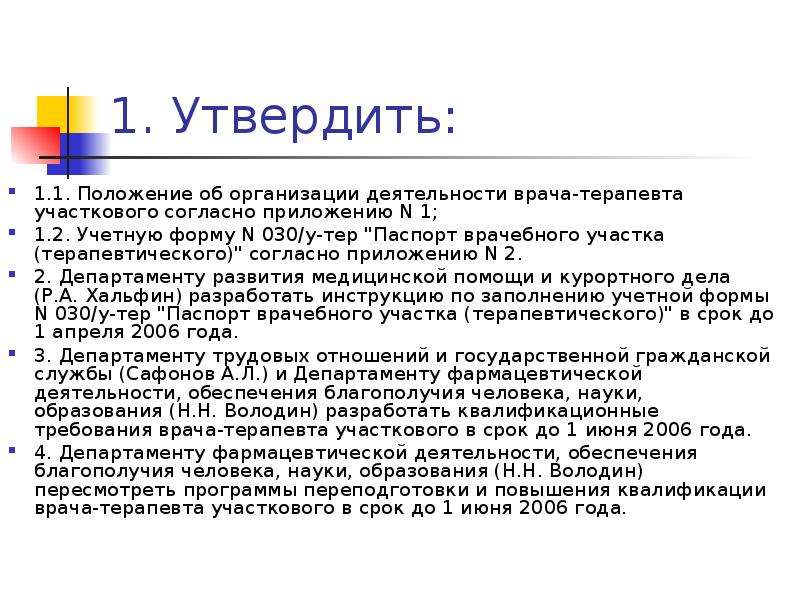 1. Утвердить:

1.1. Положение об организации деятельности врача-терапевта участкового согласно приложению N 1;

1.2. Учетную форму N 030/у-тер "Паспорт врачебного участка (терапевтического)" согласно приложению N 2.

2. Департаменту развития медицинской помощи и курортного дела (Р.А. Хальфин) разработать инструкцию по заполнению учетной формы N 030/у-тер "Паспорт врачебного участка (терапевтического)" в срок до 1 апреля 2006 года.

3. Департаменту трудовых отношений и государственной гражданской службы (Сафонов А.Л.) и Департаменту фармацевтической деятельности, обеспечения благополучия человека, науки, образования (Н.Н. Володин) разработать квалификационные требования врача-терапевта участкового в срок до 1 июня 2006 года.

4. Департаменту фармацевтической деятельности, обеспечения благополучия человека, науки, образования (Н.Н. Володин) пересмотреть программы переподготовки и повышения квалификации врача-терапевта участкового в срок до 1 июня 2006 года.